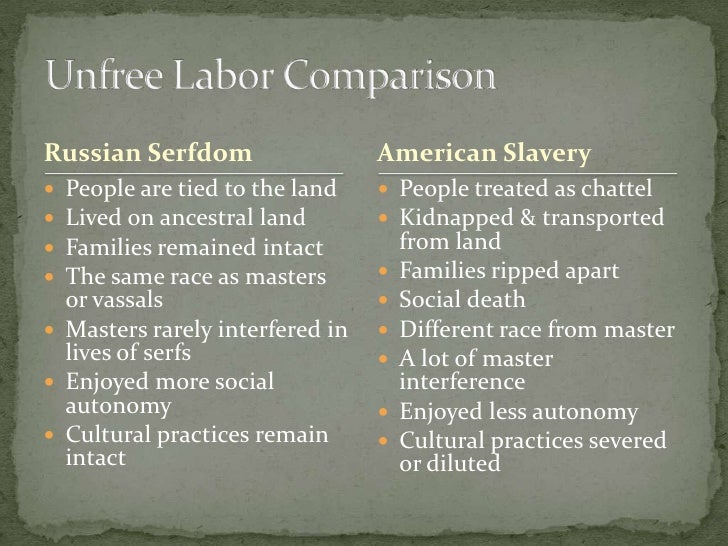 Unfree Labor Comparison

Russian Serfdom

• People are tied to the land
• Lived on ancestral land
• Families remained intact
• The same race as masters or vassals
• Masters rarely interfered in lives of serfs
• Enjoyed more social autonomy
• Cultural practices remain intact

American Slavery

• People treated as chattel
• Kidnapped & transported from land
• Families ripped apart
• Social death
• Different race from master
• A lot of master interference
• Enjoyed less autonomy
• Cultural practices severed or diluted